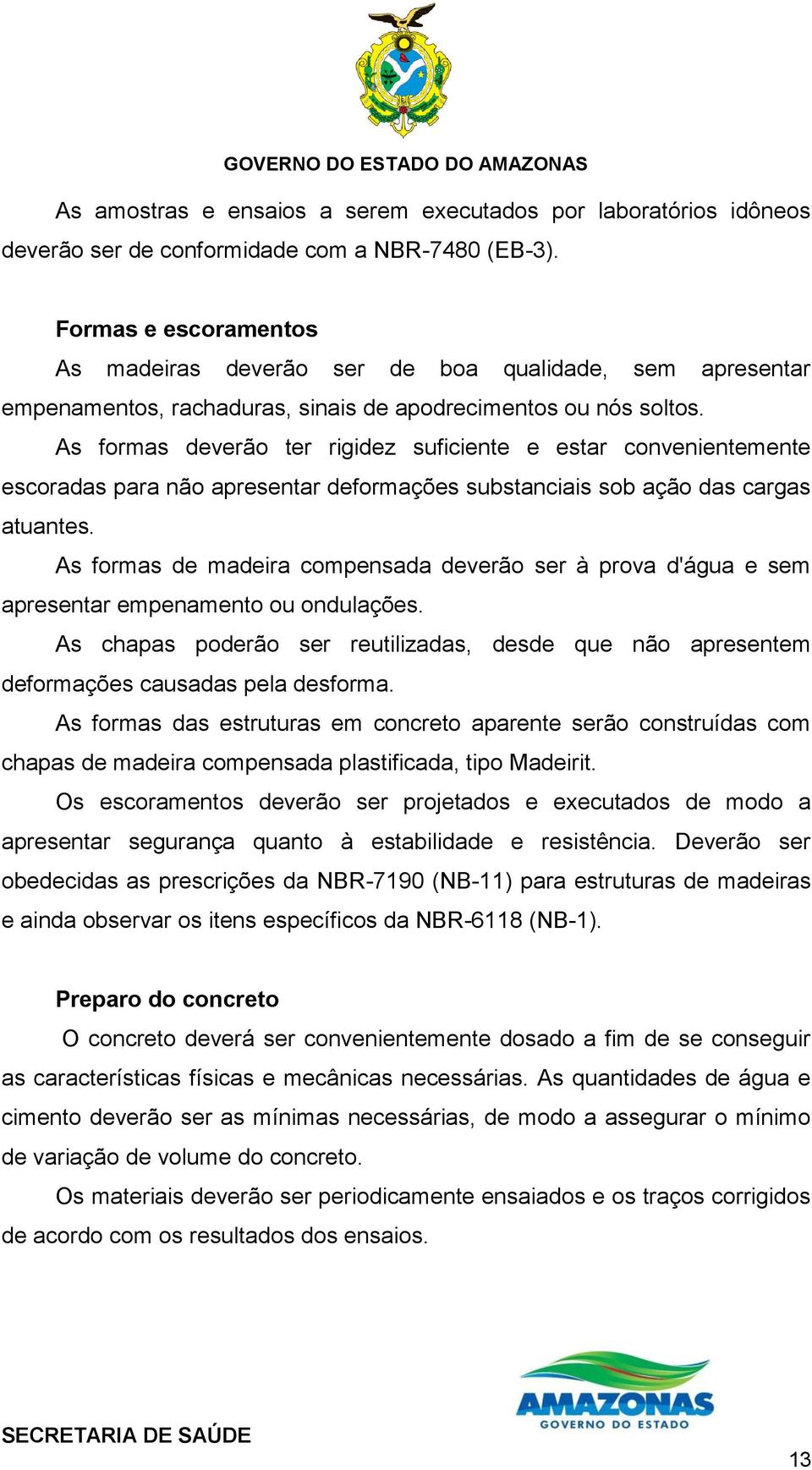 GOVERNO DO ESTADO DO AMAZONAS

As amostras e ensaios a serem executados por laboratórios idôneos deverão ser de conformidade com a NBR-7480 (EB-3).

Formas e escoramentos

As madeiras deverão ser de boa qualidade, sem apresentar empenamentos, rachaduras, sinais de apodrecimentos ou nós soltos.

As formas deverão ter rigidez suficiente e estar convenientemente escoradas para não apresentar deformações substanciais sob ação das cargas atuantes.

As formas de madeira compensada deverão ser à prova d'água e sem apresentar empenamento ou ondulações.

As chapas poderão ser reutilizadas, desde que não apresentem deformações causadas pela desforma.

As formas das estruturas em concreto aparente serão construídas com chapas de madeira compensada plastificada, tipo Madeirit.

Os escoramentos deverão ser projetados e executados de modo a apresentar segurança quanto à estabilidade e resistência. Deverão ser obedecidas as prescrições da NBR-7190 (NB-11) para estruturas de madeiras e ainda observar os itens específicos da NBR-6118 (NB-1).

Preparo do concreto

O concreto deverá ser convenientemente dosado a fim de se conseguir as características físicas e mecânicas necessárias. As quantidades de água e cimento deverão ser as mínimas necessárias, de modo a assegurar o mínimo de variação de volume do concreto.

Os materiais deverão ser periodicamente ensaiados e os traços corrigidos de acordo com os resultados dos ensaios.

SECRETARIA DE SAÚDE

AMAZONAS
GOVERNO DO ESTADO

13